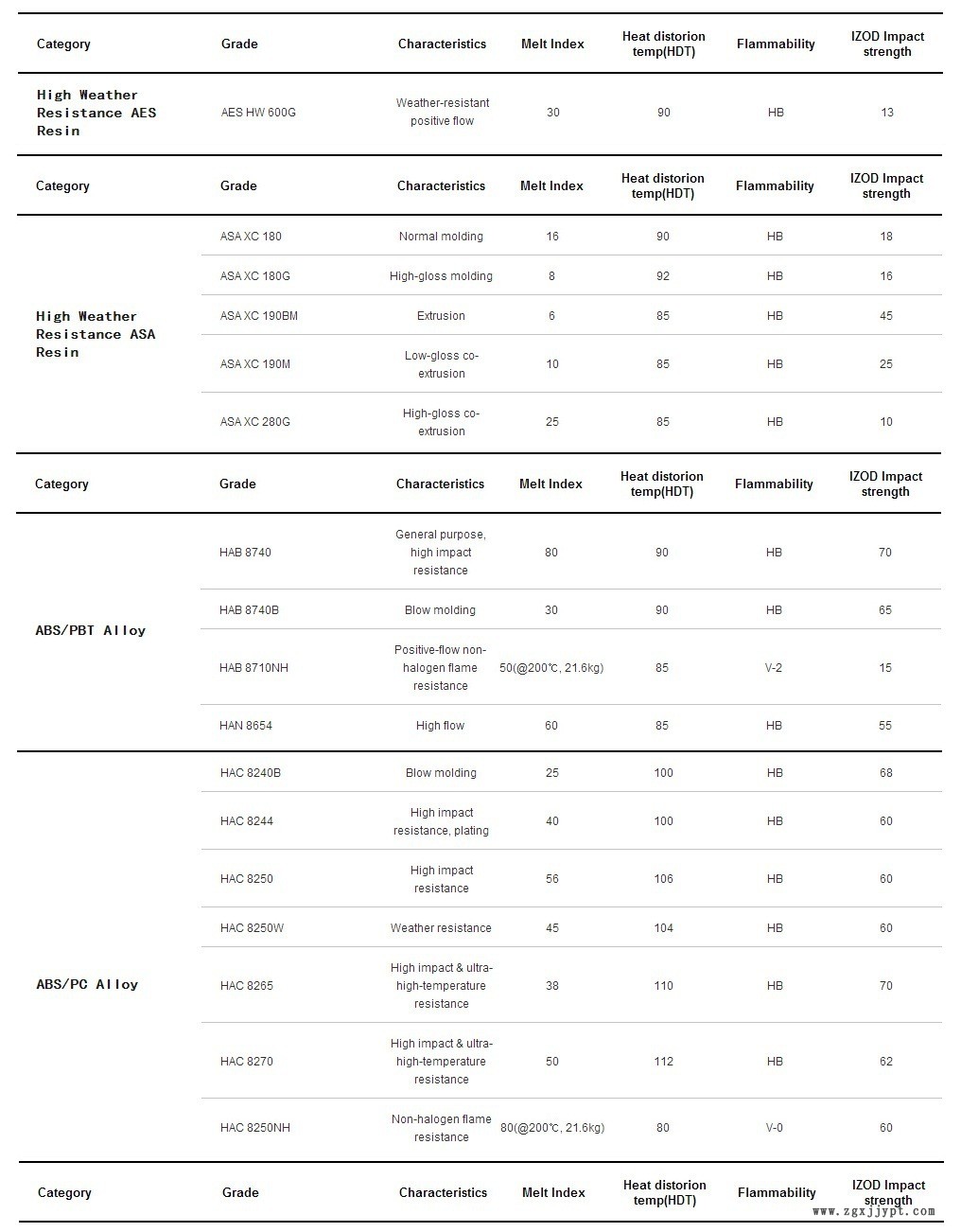 | Category | Grade | Characteristics | Melt Index | Heat distorion temp(HDT) | Flammability | IZOD Impact strength |
|---|---|---|---|---|---|---|
| High Weather Resistance AES Resin | AES HW 600G | Weather-resistant positive flow | 30 | 90 | HB | 13 |

| Category | Grade | Characteristics | Melt Index | Heat distorion temp(HDT) | Flammability | IZOD Impact strength |
|---|---|---|---|---|---|---|
| High Weather Resistance ASA Resin | ASA XC 180 | Normal molding | 16 | 90 | HB | 18 |
| | ASA XC 180G | High-gloss molding | 8 | 92 | HB | 16 |
| | ASA XC 190BM | Extrusion | 6 | 85 | HB | 45 |
| | ASA XC 190M | Low-gloss co-extrusion | 10 | 85 | HB | 25 |
| | ASA XC 280G | High-gloss co-extrusion | 25 | 85 | HB | 10 |

| Category | Grade | Characteristics | Melt Index | Heat distorion temp(HDT) | Flammability | IZOD Impact strength |
|---|---|---|---|---|---|---|
| ABS/PBT Alloy | HAB 8740 | General purpose, high impact resistance | 80 | 90 | HB | 70 |
| | HAB 8740B | Blow molding | 30 | 90 | HB | 65 |
| | HAB 8710NH | Positive-flow non-halogen flame resistance | 50(@200℃, 21.6kg) | 85 | V-2 | 15 |
| | HAN 8654 | High flow | 60 | 85 | HB | 55 |
| ABS/PC Alloy | HAC 8240B | Blow molding | 25 | 100 | HB | 68 |
| | HAC 8244 | High impact resistance, plating | 40 | 100 | HB | 60 |
| | HAC 8250 | High impact resistance | 56 | 106 | HB | 60 |
| | HAC 8250W | Weather resistance | 45 | 104 | HB | 60 |
| | HAC 8265 | High impact & ultra-high-temperature resistance | 38 | 110 | HB | 70 |
| | HAC 8270 | High impact & ultra-high-temperature resistance | 50 | 112 | HB | 62 |
| | HAC 8250NH | Non-halogen flame resistance | 80(@200℃, 21.6kg) | 80 | V-0 | 60 |

| Category | Grade | Characteristics | Melt Index | Heat distorion temp(HDT) | Flammability | IZOD Impact strength |
|---|---|---|---|---|---|---|

www.zgxjjypt.com